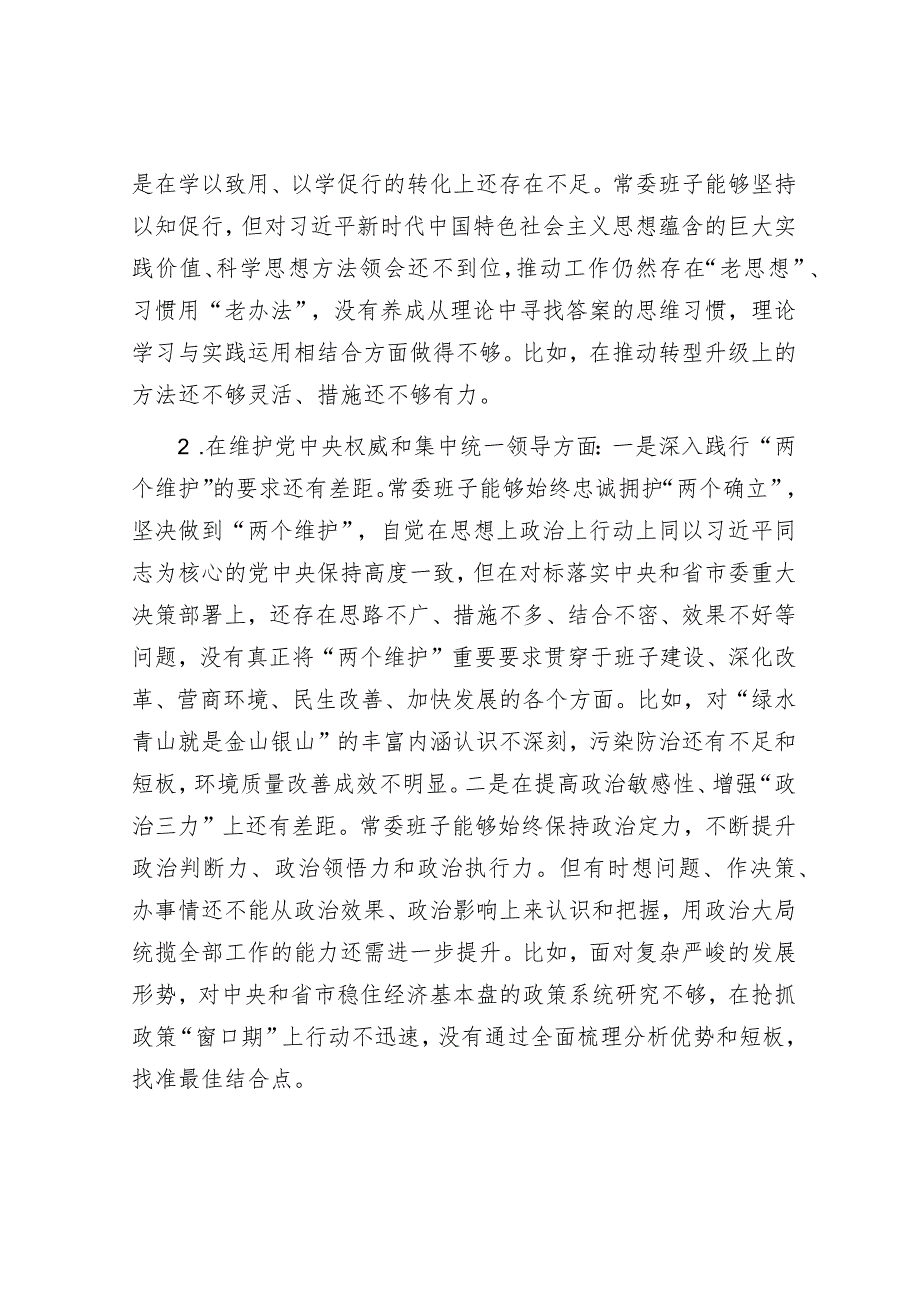 是在学以致用、以学促行的转化上还存在不足。常委班子能够坚持以知促行，但对习近平新时代中国特色社会主义思想蕴含的巨大实践价值、科学思想方法领会还不到位，推动工作仍然存在“老思想”、习惯用“老办法”，没有养成从理论中寻找答案的思维习惯，理论学习与实践运用相结合方面做得不够。比如，在推动转型升级上的方法还不够灵活、措施还不够有力。

2.在维护党中央权威和集中统一领导方面：一是深入践行“两个维护”的要求还有差距。常委班子能够始终忠诚拥护“两个确立”，坚决做到“两个维护”，自觉在思想上政治上行动上同以习近平同志为核心的党中央保持高度一致，但在对标落实中央和省市委重大决策部署上，还存在思路不广、措施不多、结合不密、效果不好等问题，没有真正将“两个维护”重要要求贯穿于班子建设、深化改革、营商环境、民生改善、加快发展的各个方面。比如，对“绿水青山就是金山银山”的丰富内涵认识不深刻，污染防治还有不足和短板，环境质量改善成效不明显。二是在提高政治敏感性、增强“政治三力”上还有差距。常委班子能够始终保持政治定力，不断提升政治判断力、政治领悟力和政治执行力。但有时想问题、作决策、办事情还不能从政治效果、政治影响上来认识和把握，用政治大局统揽全部工作的能力还需进一步提升。比如，面对复杂严峻的发展形势，对中央和省市稳住经济基本盘的政策系统研究不够，在抢抓政策“窗口期”上行动不迅速，没有通过全面梳理分析优势和短板，找准最佳结合点。